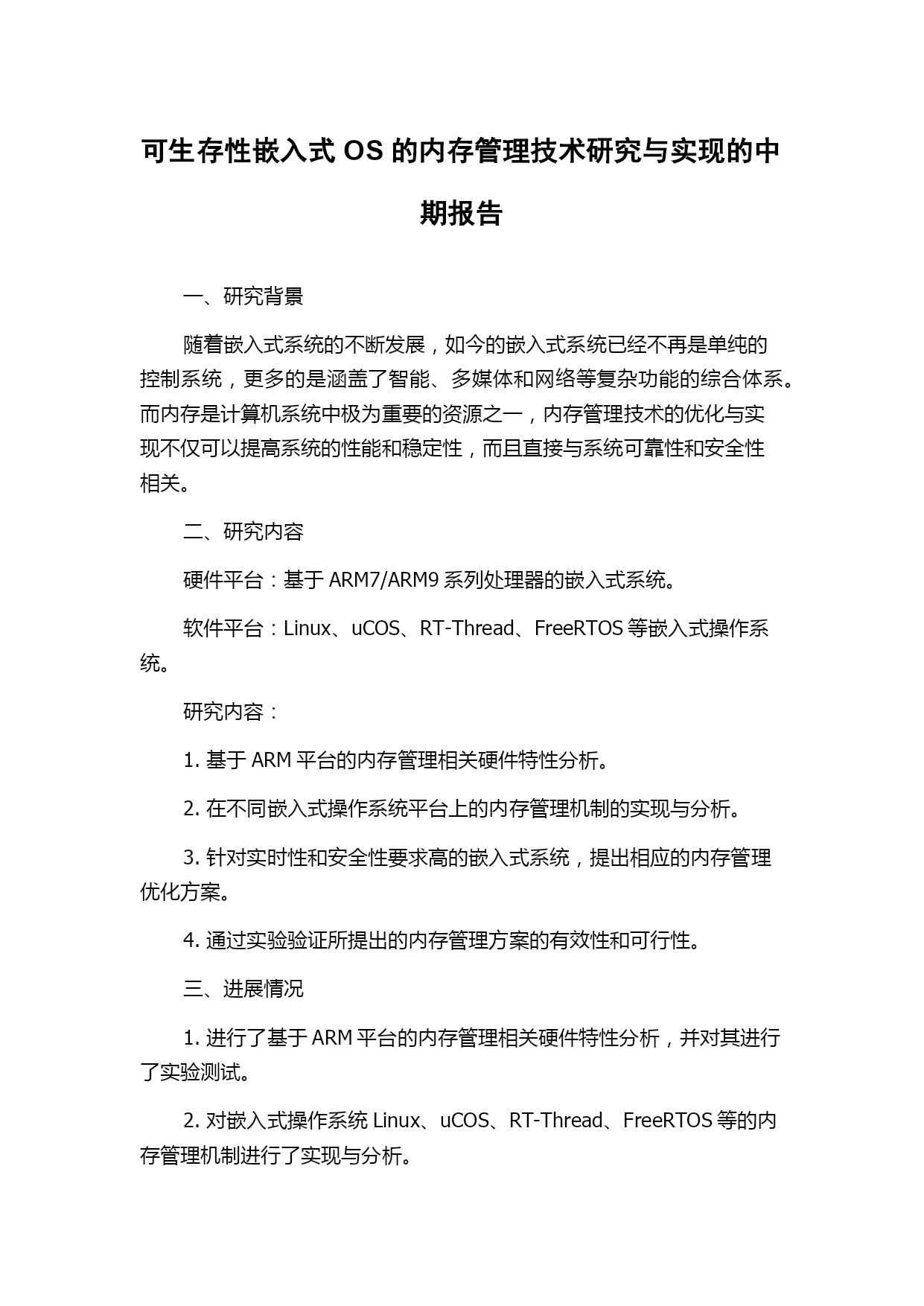 可生存性嵌入式 OS 的内存管理技术研究与实现的中期报告

一、研究背景

随着嵌入式系统的不断发展，如今的嵌入式系统已经不再是单纯的控制系统，更多的是涵盖了智能、多媒体和网络等复杂功能的综合体系。而内存是计算机系统中极为重要的资源之一，内存管理技术的优化与实现不仅可以提高系统的性能和稳定性，而且直接与系统可靠性和安全性相关。

二、研究内容

硬件平台：基于 ARM7/ARM9 系列处理器的嵌入式系统。

软件平台：Linux、uCOS、RT-Thread、FreeRTOS 等嵌入式操作系统。

研究内容：

1. 基于 ARM 平台的内存管理相关硬件特性分析。

2. 在不同嵌入式操作系统平台上的内存管理机制的实现与分析。

3. 针对实时性和安全性要求高的嵌入式系统，提出相应的内存管理优化方案。

4. 通过实验验证所提出的内存管理方案的有效性和可行性。

三、进展情况

1. 进行了基于 ARM 平台的内存管理相关硬件特性分析，并对其进行了实验测试。

2. 对嵌入式操作系统 Linux、uCOS、RT-Thread、FreeRTOS 等的内存管理机制进行了实现与分析。